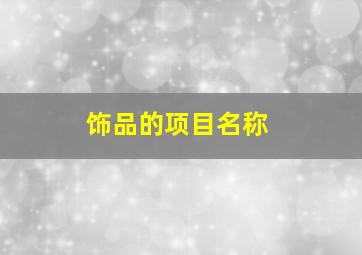 饰品的项目名称